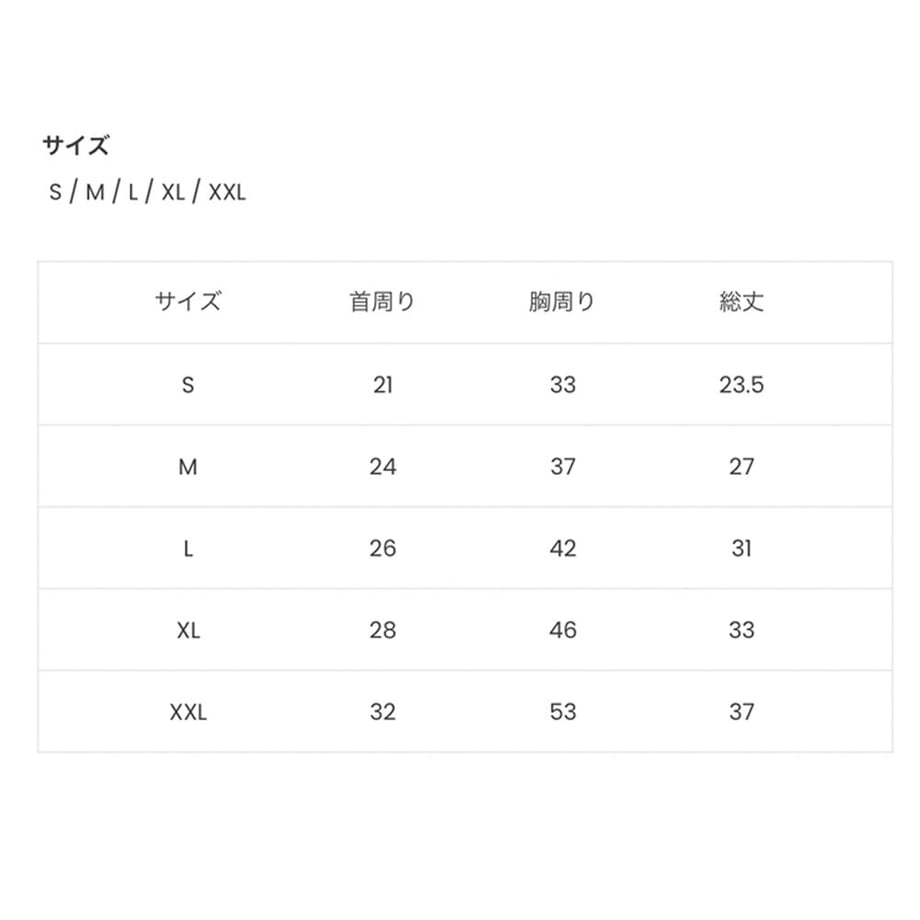 サイズ
S / M / L / XL / XXL

| サイズ | 首周り | 胸周り | 総丈 |
|---|---|---|---|
| S | 21 | 33 | 23.5 |
| M | 24 | 37 | 27 |
| L | 26 | 42 | 31 |
| XL | 28 | 46 | 33 |
| XXL | 32 | 53 | 37 |